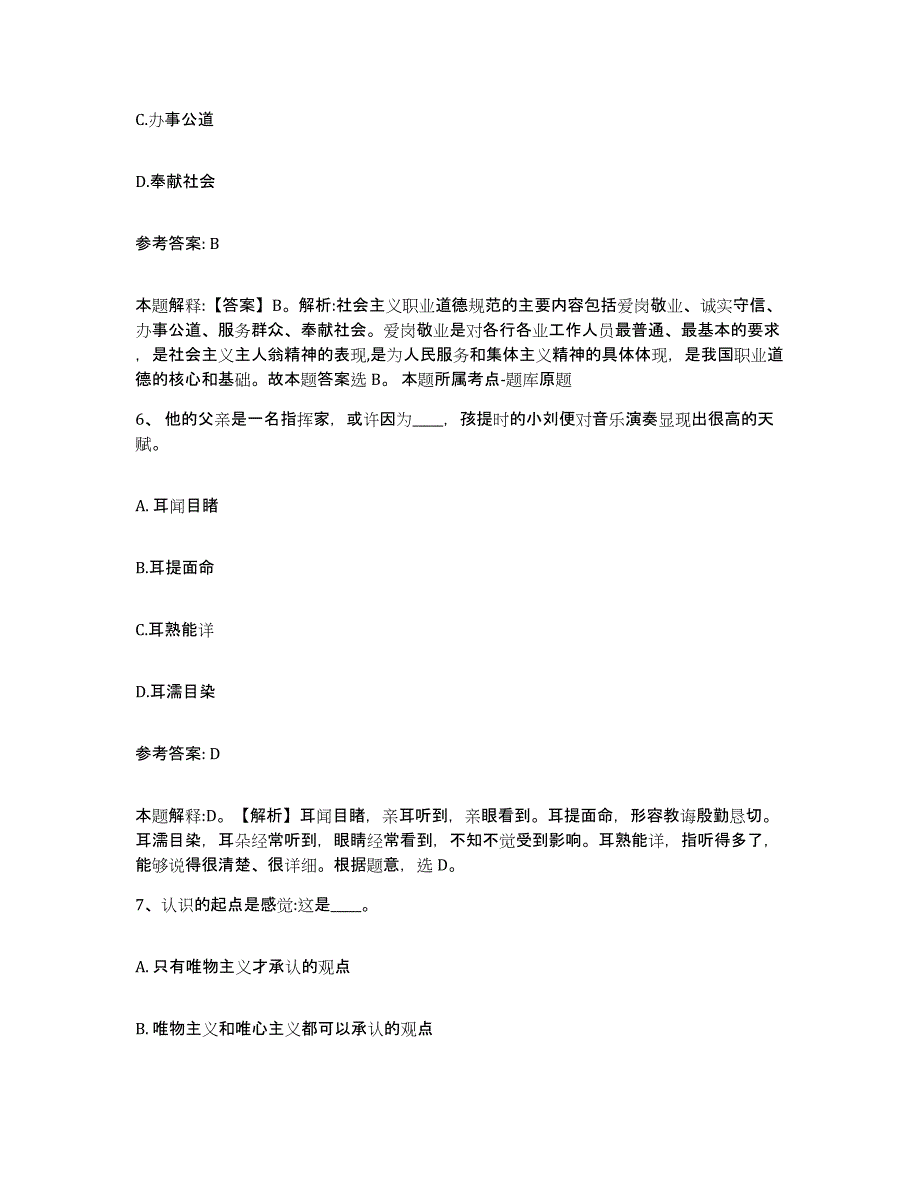 C.办事公道

D.奉献社会

参考答案: B

本题解释:【答案】B。解析:社会主义职业道德规范的主要内容包括爱岗敬业、诚实守信、办事公道、服务群众、奉献社会。爱岗敬业是对各行各业工作人员最普通、最基本的要求，是社会主义主人翁精神的表现,是为人民服务和集体主义精神的具体体现，是我国职业道德的核心和基础。故本题答案选 B。 本题所属考点-题库原题

6、 他的父亲是一名指挥家，或许因为____，孩提时的小刘便对音乐演奏显现出很高的天赋。

A. 耳闻目睹

B.耳提面命

C.耳熟能详

D.耳濡目染

参考答案: D

本题解释:D。【解析】耳闻目睹，亲耳听到，亲眼看到。耳提面命，形容教诲殷勤恳切。耳濡目染，耳朵经常听到，眼睛经常看到，不知不觉受到影响。耳熟能详，指听得多了，能够说得很清楚、很详细。根据题意，选 D。

7、认识的起点是感觉:这是____。

A. 只有唯物主义才承认的观点

B. 唯物主义和唯心主义都可以承认的观点